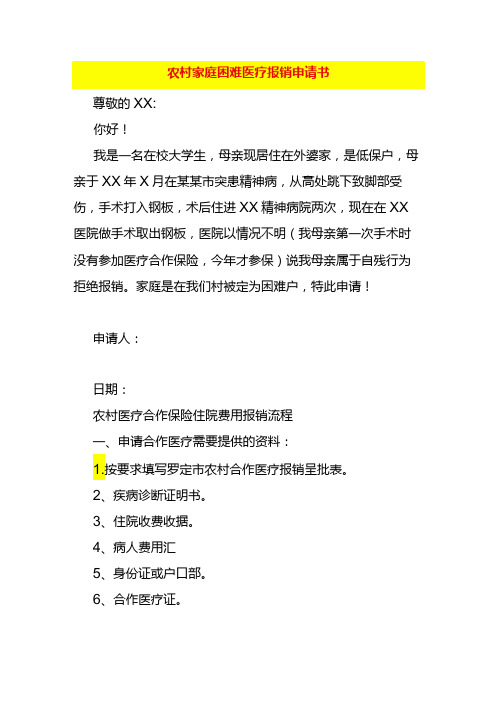 农村家庭困难医疗报销申请书

尊敬的 XX:

你好！

我是一名在校大学生，母亲现居住在外婆家，是低保户，母亲于 XX 年 X 月在某某市突患精神病，从高处跳下致脚部受伤，手术打入钢板，术后住进 XX 精神病院两次，现在在 XX 医院做手术取出钢板，医院以情况不明（我母亲第一次手术时没有参加医疗合作保险，今年才参保）说我母亲属于自残行为拒绝报销。家庭是在我们村被定为困难户，特此申请！

申请人：

日期：

农村医疗合作保险住院费用报销流程

一、申请合作医疗需要提供的资料：

1.按要求填写罗定市农村合作医疗报销呈批表。

2、疾病诊断证明书。

3、住院收费收据。

4、病人费用汇

5、身份证或户口部。

6、合作医疗证。